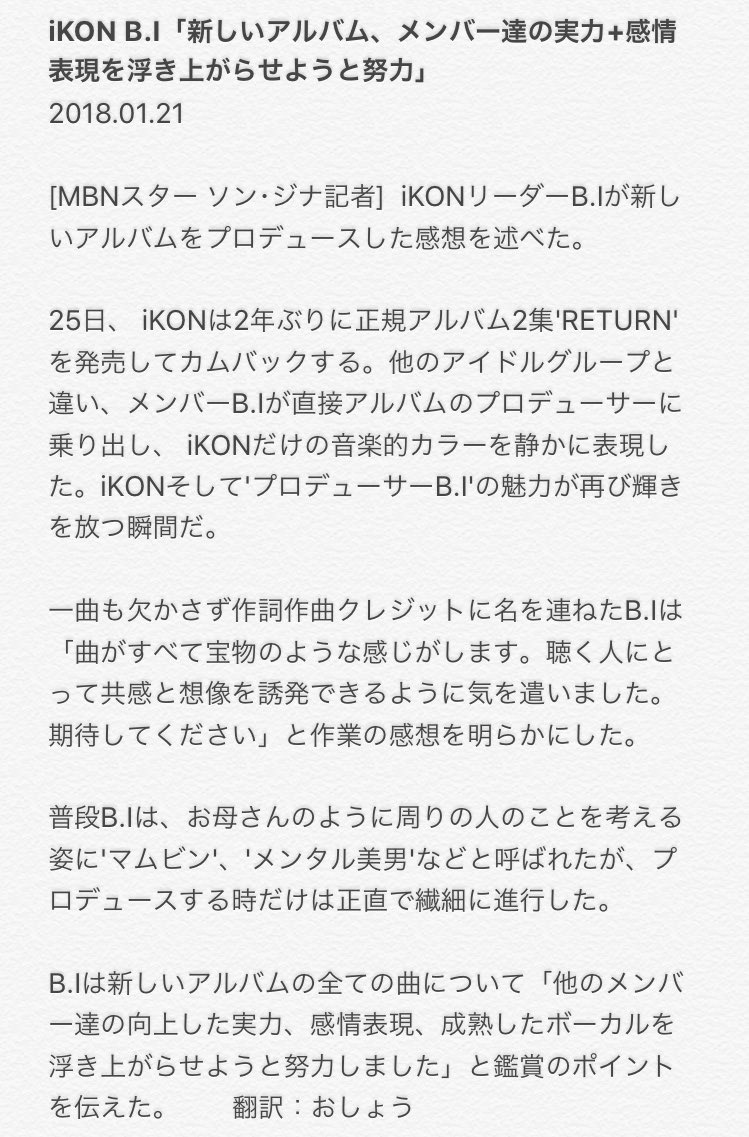 iKON B.I「新しいアルバム、メンバー達の実力+感情表現を浮き上がらせようと努力」
2018.01.21

[MBNスター ソン·ジナ記者] iKONリーダーB.Iが新しいアルバムをプロデュースした感想を述べた。

25日、 iKONは2年ぶりに正規アルバム2集'RETURN'を発売してカムバックする。他のアイドルグループと違い、メンバーB.Iが直接アルバムのプロデューサーに乗り出し、 iKONだけの音楽的カラーを静かに表現した。iKONそして'プロデューサーB.I'の魅力が再び輝きを放つ瞬間だ。

一曲も欠かさず作詞作曲クレジットに名を連ねたB.Iは「曲がすべて宝物のような感じがします。聴く人にとって共感と想像を誘発できるように気を遣いました。期待してください」と作業の感想を明らかにした。

普段B.Iは、お母さんのように周りの人のことを考える姿に'マムビン'、'メンタル美男'などと呼ばれたが、プロデュースする時だけは正直で繊細に進行した。

B.Iは新しいアルバムの全ての曲について「他のメンバー達の向上した実力、感情表現、成熟したボーカルを浮き上がらせようと努力しました」と鑑賞のポイントを伝えた。 翻訳：おしょう